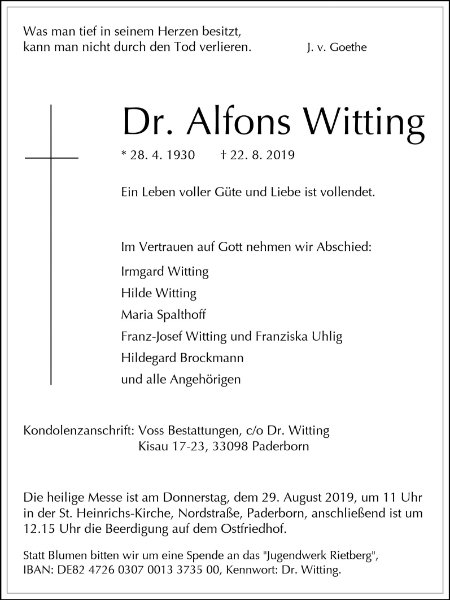 Was man tief in seinem Herzen besitzt,
kann man nicht durch den Tod verlieren. J. v. Goethe

Dr. Alfons Witting

* 28. 4. 1930 † 22. 8. 2019

Ein Leben voller Güte und Liebe ist vollendet.

Im Vertrauen auf Gott nehmen wir Abschied:

Irmgard Witting
Hilde Witting
Maria Spalthoff
Franz-Josef Witting und Franziska Uhlig
Hildegard Brockmann
und alle Angehörigen

Kondolenzanschrift: Voss Bestattungen, c/o Dr. Witting
Kisau 17-23, 33098 Paderborn

Die heilige Messe ist am Donnerstag, dem 29. August 2019, um 11 Uhr in der St. Heinrichs-Kirche, Nordstraße, Paderborn, anschließend ist um 12.15 Uhr die Beerdigung auf dem Ostfriedhof.

Statt Blumen bitten wir um eine Spende an das "Jugendwerk Rietberg", IBAN: DE82 4726 0307 0013 3735 00, Kennwort: Dr. Witting.